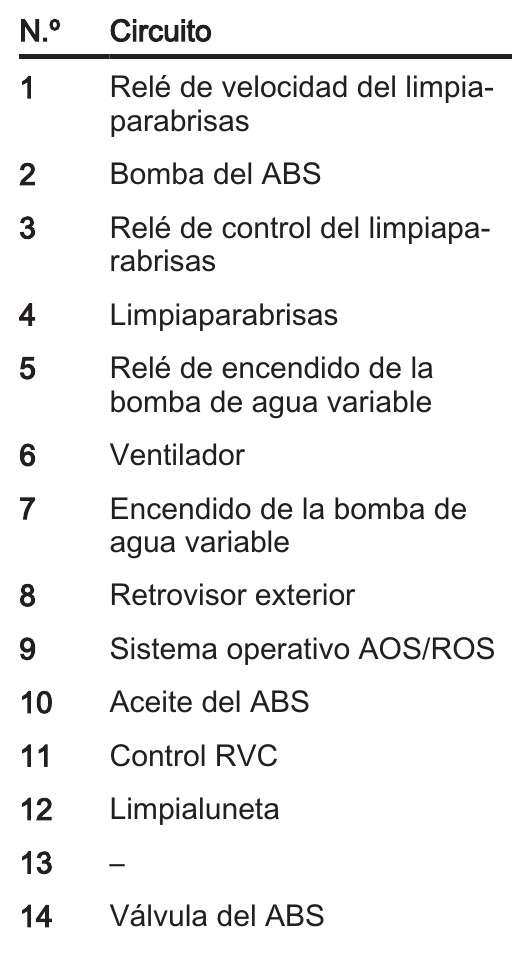 | N.º | Circuito |
|---|---|
| 1 | Relé de velocidad del limpiaparabrisas |
| 2 | Bomba del ABS |
| 3 | Relé de control del limpiaparabrisas |
| 4 | Limpiaparabrisas |
| 5 | Relé de encendido de la bomba de agua variable |
| 6 | Ventilador |
| 7 | Encendido de la bomba de agua variable |
| 8 | Retrovisor exterior |
| 9 | Sistema operativo AOS/ROS |
| 10 | Aceite del ABS |
| 11 | Control RVC |
| 12 | Limpialuneta |
| 13 | – |
| 14 | Válvula del ABS |